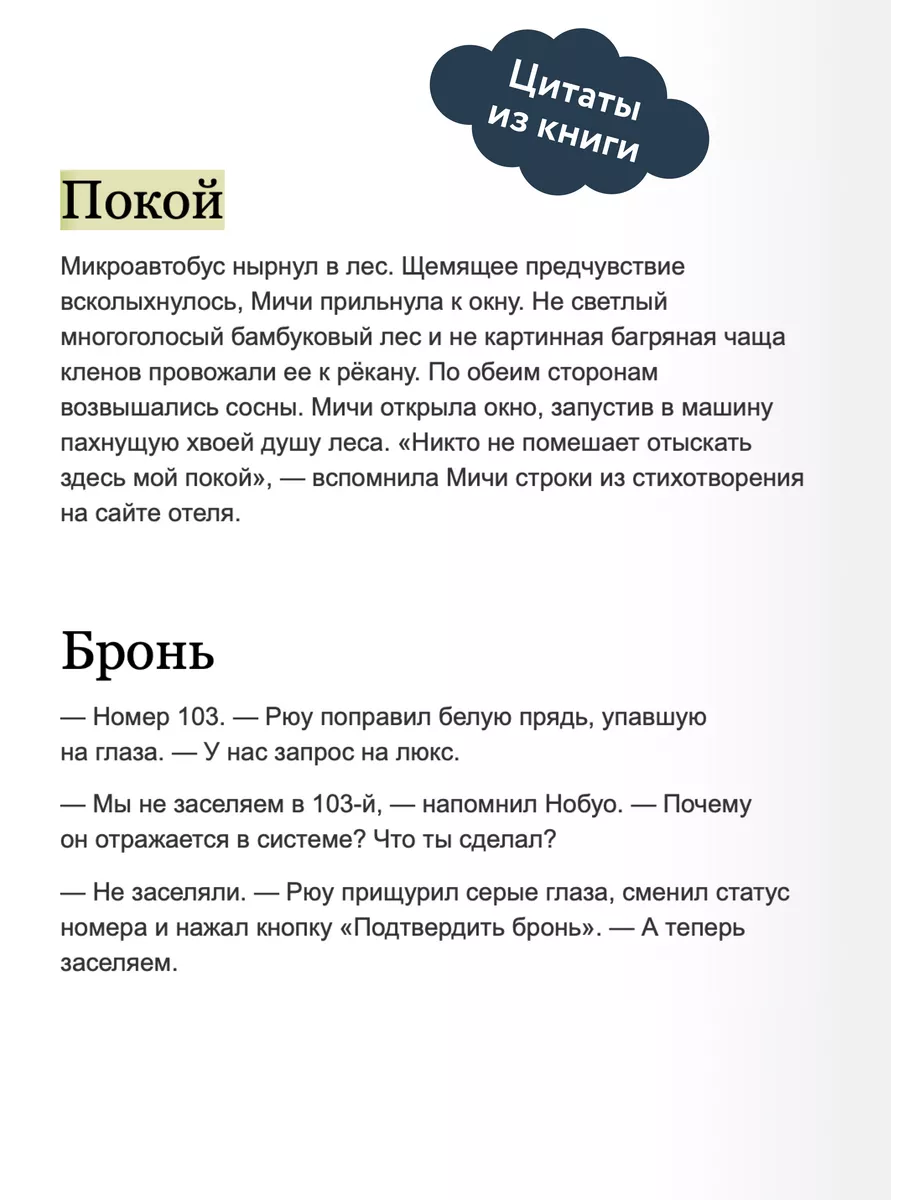 Цитаты из книги

Покой

Микроавтобус нырнул в лес. Щемящее предчувствие всколыхнулось, Мичи прильнула к окну. Не светлый многоголосый бамбуковый лес и не картинная багряная чаща кленов провожали ее к рёкану. По обеим сторонам возвышались сосны. Мичи открыла окно, запустив в машину пахнущую хвоей душу леса. «Никто не помешает отыскать здесь мой покой», — вспомнила Мичи строки из стихотворения на сайте отеля.

Бронь

— Номер 103. — Рюу поправил белую прядь, упавшую на глаза. — У нас запрос на люкс.

— Мы не заселяем в 103-й, — напомнил Нобуо. — Почему он отражается в системе? Что ты сделал?

— Не заселяли. — Рюу прищурил серые глаза, сменил статус номера и нажал кнопку «Подтвердить бронь». — А теперь заселяем.